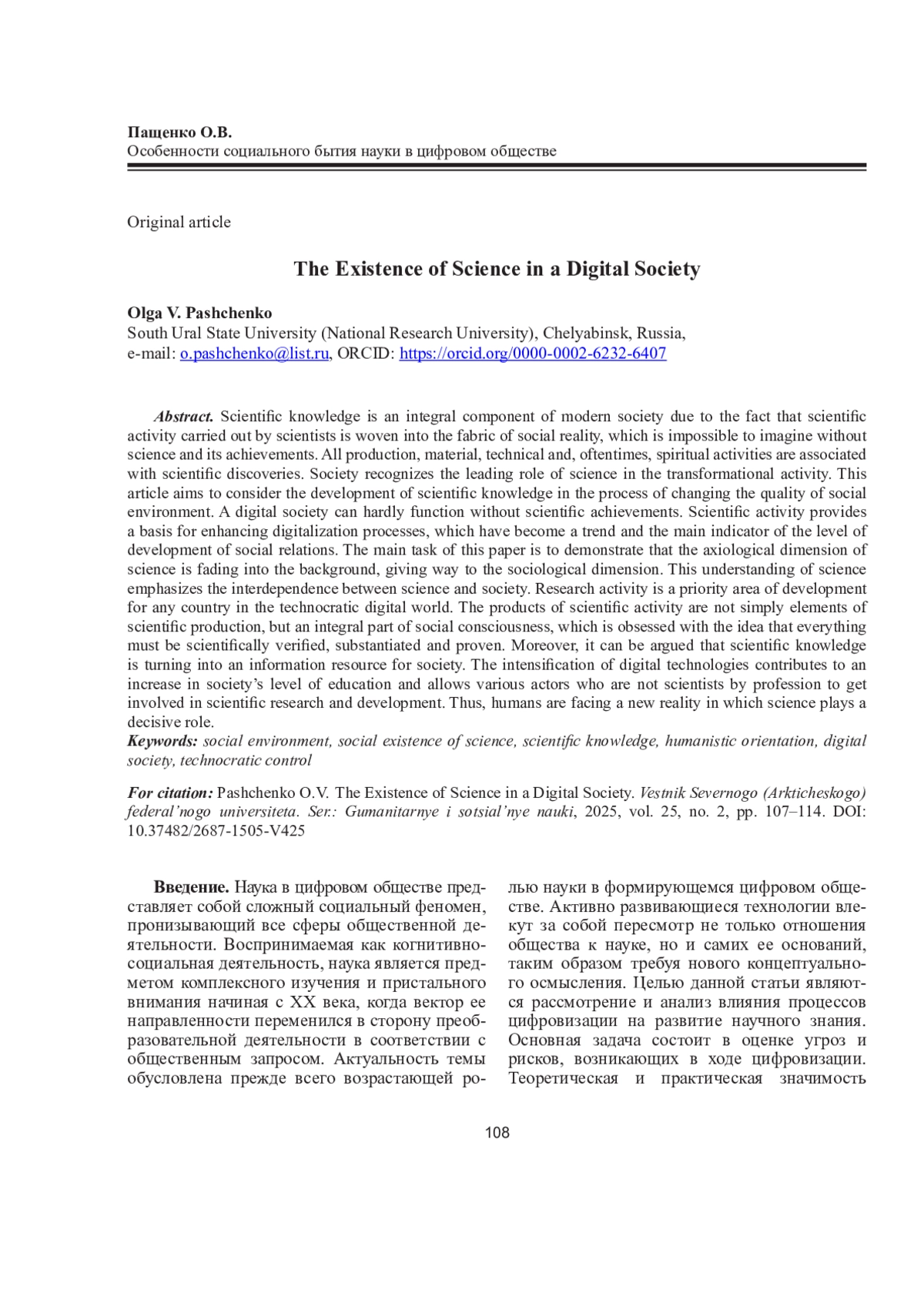 Пащенко О.В.
Особенности социального бытия науки в цифровом обществе

Original article

The Existence of Science in a Digital Society

Olga V. Pashchenko
South Ural State University (National Research University), Chelyabinsk, Russia,
e-mail: o.pashchenko@list.ru, ORCID: https://orcid.org/0000-0002-6232-6407

Abstract. Scientific knowledge is an integral component of modern society due to the fact that scientific activity carried out by scientists is woven into the fabric of social reality, which is impossible to imagine without science and its achievements. All production, material, technical and, oftentimes, spiritual activities are associated with scientific discoveries. Society recognizes the leading role of science in the transformational activity. This article aims to consider the development of scientific knowledge in the process of changing the quality of social environment. A digital society can hardly function without scientific achievements. Scientific activity provides a basis for enhancing digitalization processes, which have become a trend and the main indicator of the level of development of social relations. The main task of this paper is to demonstrate that the axiological dimension of science is fading into the background, giving way to the sociological dimension. This understanding of science emphasizes the interdependence between science and society. Research activity is a priority area of development for any country in the technocratic digital world. The products of scientific activity are not simply elements of scientific production, but an integral part of social consciousness, which is obsessed with the idea that everything must be scientifically verified, substantiated and proven. Moreover, it can be argued that scientific knowledge is turning into an information resource for society. The intensification of digital technologies contributes to an increase in society's level of education and allows various actors who are not scientists by profession to get involved in scientific research and development. Thus, humans are facing a new reality in which science plays a decisive role.
Keywords: social environment, social existence of science, scientific knowledge, humanistic orientation, digital society, technocratic control

For citation: Pashchenko O.V. The Existence of Science in a Digital Society. Vestnik Severnogo (Arkticheskogo) federal'nogo universiteta. Ser.: Gumanitarnye i sotsial'nye nauki, 2025, vol. 25, no. 2, pp. 107–114. DOI: 10.37482/2687-1505-V425

Введение. Наука в цифровом обществе представляет собой сложный социальный феномен, пронизывающий все сферы общественной деятельности. Воспринимаемая как когнитивно-социальная деятельность, наука является предметом комплексного изучения и пристального внимания начиная с XX века, когда вектор ее направленности переменился в сторону преобразовательной деятельности в соответствии с общественным запросом. Актуальность темы обусловлена прежде всего возрастающей ролью науки в формирующемся цифровом обществе. Активно развивающиеся технологии влекут за собой пересмотр не только отношения общества к науке, но и самих ее оснований, таким образом требуя нового концептуального осмысления. Целью данной статьи являются рассмотрение и анализ влияния процессов цифровизации на развитие научного знания. Основная задача состоит в оценке угроз и рисков, возникающих в ходе цифровизации. Теоретическая и практическая значимость

108